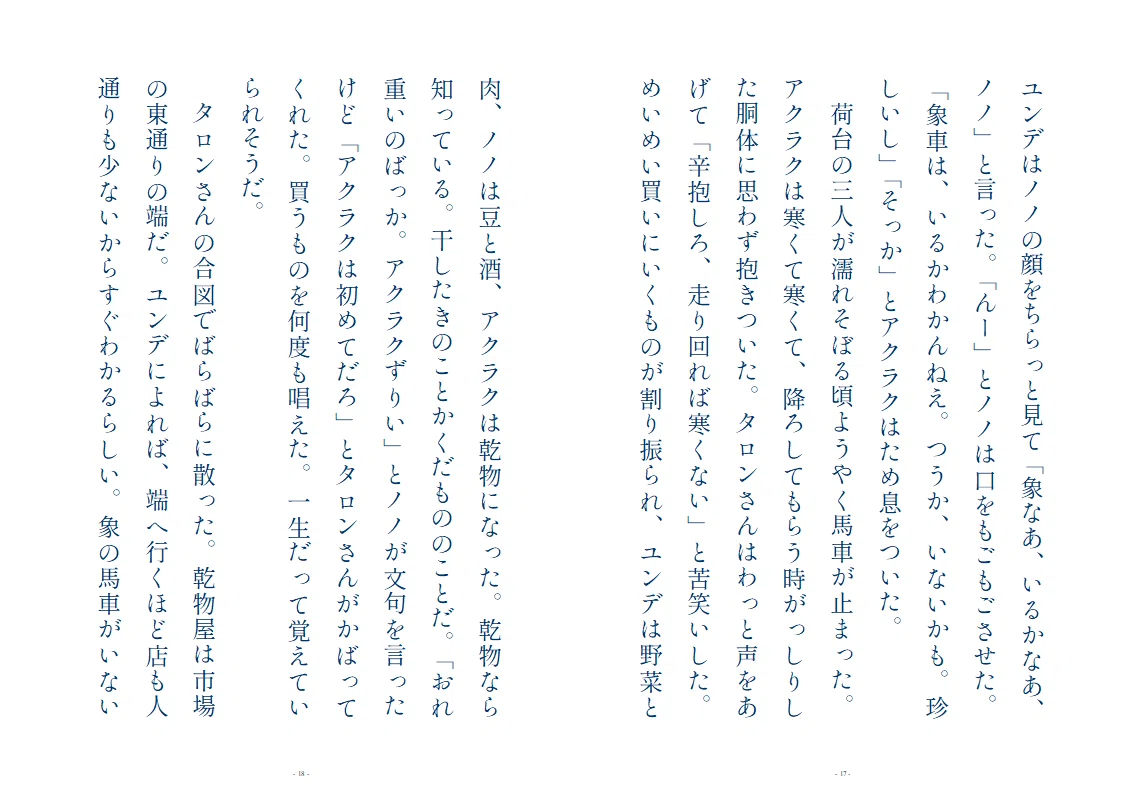 ユンデはノノの顔をちらっと見て「象なあ、いるかなあ、ノノ」と言った。「んー」とノノは口をもごもごさせた。「象車は、いるかわかんねえ。つうか、いないかも。珍しいし」「そっか」とアクラクはため息をついた。

荷台の三人が濡れそぼる頃ようやく馬車が止まった。アクラクは寒くて寒くて、降ろしてもらう時がっしりした胴体に思わず抱きついた。タロンさんはわっと声をあげて「辛抱しろ、走り回れば寒くない」と苦笑いした。めいめい買いにいくものが割り振られ、ユンデは野菜と

- 17 -

肉、ノノは豆と酒、アクラクは乾物になった。乾物なら知っている。干したきのことかくだもののことだ。「おれ重いのばっか。アクラクずりい」とノノが文句を言ったけど「アクラクは初めてだろ」とタロンさんがかばってくれた。買うものを何度も唱えた。一生だって覚えていられそうだ。

タロンさんの合図でばらばらに散った。乾物屋は市場の東通りの端だ。ユンデによれば、端へ行くほど店も人通りも少ないからすぐわかるらしい。象の馬車がいない

- 18 -